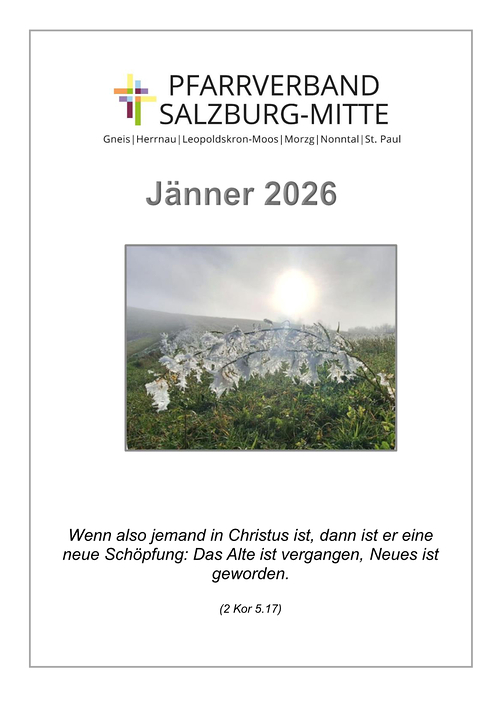 PFARRVERBAND
SALZBURG-MITTE
Gneis | Herrnau | Leopoldskron-Moos | Morzg | Nonntal | St. Paul

Jänner 2026

Wenn also jemand in Christus ist, dann ist er eine neue Schöpfung: Das Alte ist vergangen, Neues ist geworden.

(2 Kor 5.17)